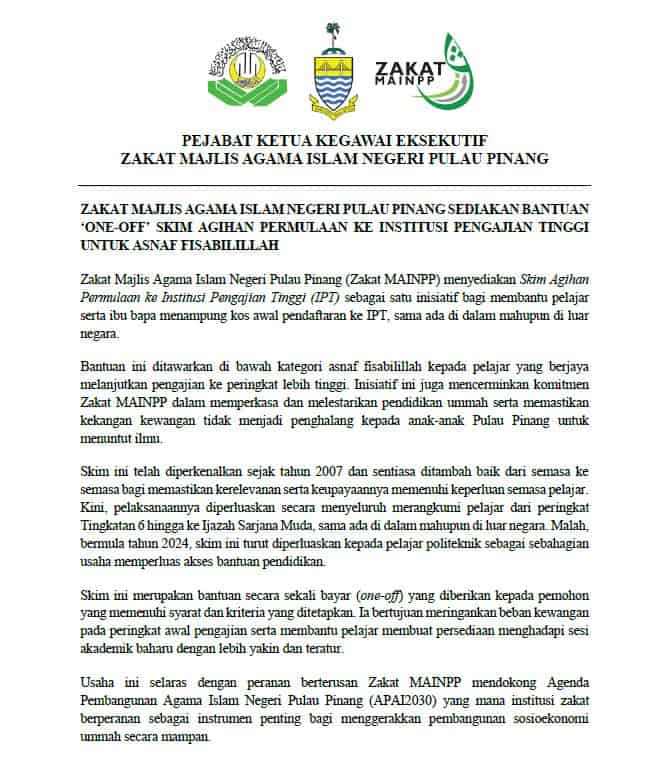 ZAKAT MAINPP

PEJABAT KETUA KEGAWAI EKSEKUTIF
ZAKAT MAJLIS AGAMA ISLAM NEGERI PULAU PINANG

ZAKAT MAJLIS AGAMA ISLAM NEGERI PULAU PINANG SEDIAKAN BANTUAN 'ONE-OFF' SKIM AGIHAN PERMULAAN KE INSTITUSI PENGAJIAN TINGGI UNTUK ASNAF FISABILILLAH

Zakat Majlis Agama Islam Negeri Pulau Pinang (Zakat MAINPP) menyediakan Skim Agihan Permulaan ke Institusi Pengajian Tinggi (IPT) sebagai satu inisiatif bagi membantu pelajar serta ibu bapa menampung kos awal pendaftaran ke IPT, sama ada di dalam mahupun di luar negara.

Bantuan ini ditawarkan di bawah kategori asnaf fisabilillah kepada pelajar yang berjaya melanjutkan pengajian ke peringkat lebih tinggi. Inisiatif ini juga mencerminkan komitmen Zakat MAINPP dalam memperkasa dan melestarikan pendidikan ummah serta memastikan kekangan kewangan tidak menjadi penghalang kepada anak-anak Pulau Pinang untuk menuntut ilmu.

Skim ini telah diperkenalkan sejak tahun 2007 dan sentiasa ditambah baik dari semasa ke semasa bagi memastikan kerelevanan serta keupayaannya memenuhi keperluan semasa pelajar. Kini, pelaksanaannya diperluaskan secara menyeluruh merangkumi pelajar dari peringkat Tingkatan 6 hingga ke Ijazah Sarjana Muda, sama ada di dalam mahupun di luar negara. Malah, bermula tahun 2024, skim ini turut diperluaskan kepada pelajar politeknik sebagai sebahagian usaha memperluas akses bantuan pendidikan.

Skim ini merupakan bantuan secara sekali bayar (one-off) yang diberikan kepada pemohon yang memenuhi syarat dan kriteria yang ditetapkan. Ia bertujuan meringankan beban kewangan pada peringkat awal pengajian serta membantu pelajar membuat persediaan menghadapi sesi akademik baharu dengan lebih yakin dan teratur.

Usaha ini selaras dengan peranan berterusan Zakat MAINPP mendokong Agenda Pembangunan Agama Islam Negeri Pulau Pinang (APAI2030) yang mana institusi zakat berperanan sebagai instrumen penting bagi menggerakkan pembangunan sosioekonomi ummah secara mampan.